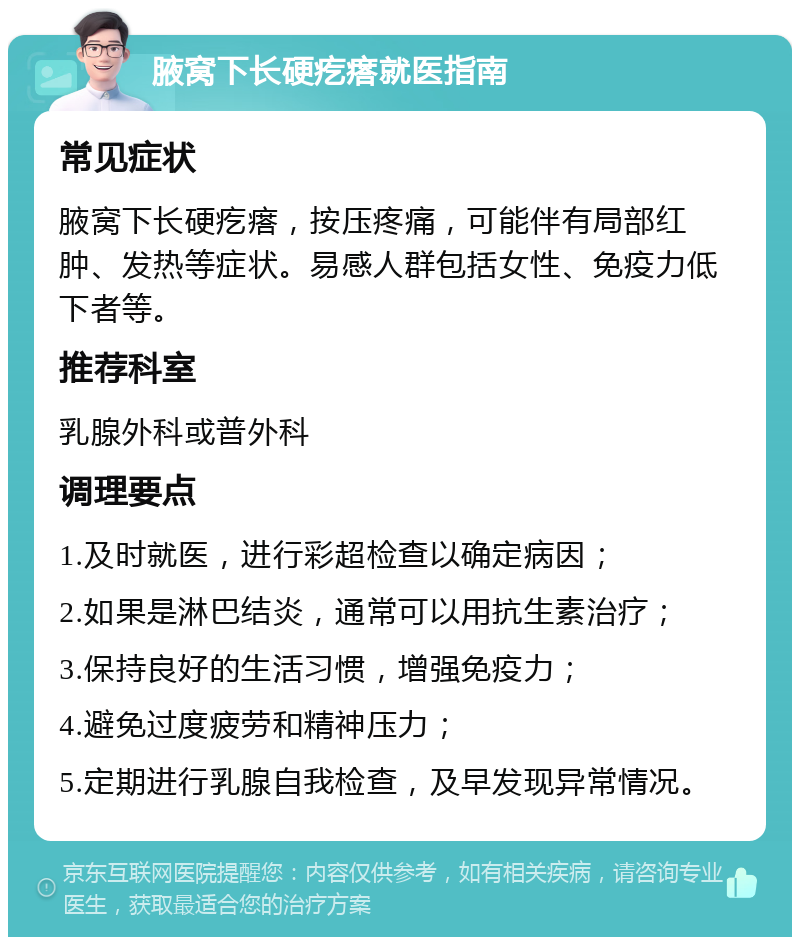 腋窝下长硬疙瘩就医指南

常见症状

腋窝下长硬疙瘩，按压疼痛，可能伴有局部红肿、发热等症状。易感人群包括女性、免疫力低下者等。

推荐科室

乳腺外科或普外科

调理要点

1.及时就医，进行彩超检查以确定病因；

2.如果是淋巴结炎，通常可以用抗生素治疗；

3.保持良好的生活习惯，增强免疫力；

4.避免过度疲劳和精神压力；

5.定期进行乳腺自我检查，及早发现异常情况。

京东互联网医院提醒您：内容仅供参考，如有相关疾病，请咨询专业医生，获取最适合您的治疗方案